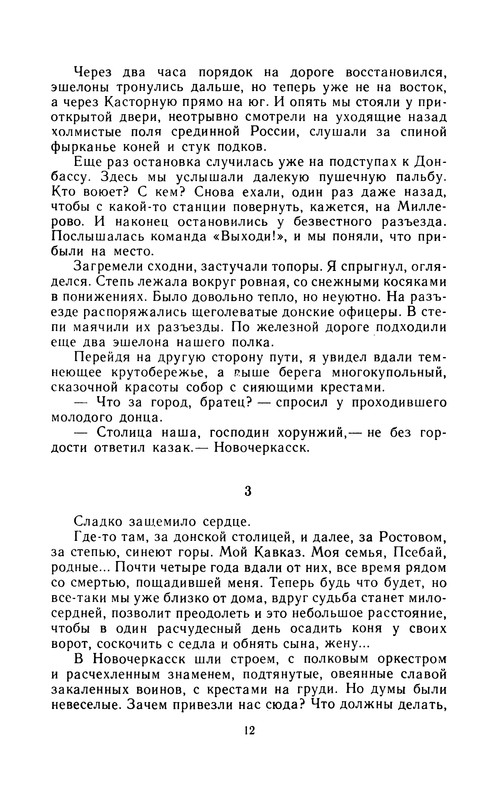 Через два часа порядок на дороге восстановился, эшелоны тронулись дальше, но теперь уже не на восток, а через Касторную прямо на юг. И опять мы стояли у приоткрытой двери, неотрывно смотрели на уходящие назад холмистые поля срединной России, слушали за спиной фырканье коней и стук подков.

Еще раз остановка случилась уже на подступах к Донбассу. Здесь мы услышали далекую пушечную пальбу. Кто воюет? С кем? Снова ехали, один раз даже назад, чтобы с какой-то станции повернуть, кажется, на Миллерово. И наконец остановились у безвестного разъезда. Послышалась команда «Выходи!», и мы поняли, что прибыли на место.

Загремели сходни, застучали топоры. Я спрыгнул, огляделся. Степь лежала вокруг ровная, со снежными косяками в понижениях. Было довольно тепло, но неуютно. На разъезде распоряжались щеголеватые донские офицеры. В степи маячили их разъезды. По железной дороге подходили еще два эшелона нашего полка.

Перейдя на другую сторону пути, я увидел вдали темнеющее крутобережье, а выше берега многокупольный, сказочной красоты собор с сияющими крестами.

— Что за город, братец? — спросил у проходившего молодого донца.

— Столица наша, господин хорунжий,— не без гордости ответил казак.— Новочеркасск.

3

Сладко защемило сердце.

Где-то там, за донской столицей, и далее, за Ростовом, за степью, синеют горы. Мой Кавказ. Моя семья, Псебай, родные... Почти четыре года вдали от них, все время рядом со смертью, пощадившей меня. Теперь будь что будет, но все-таки мы уже близко от дома, вдруг судьба станет милосердней, позволит преодолеть и это небольшое расстояние, чтобы в один расчудесный день осадить коня у своих ворот, соскочить с седла и обнять сына, жену...

В Новочеркасск шли строем, с полковым оркестром и расчехленным знаменем, подтянутые, овеянные славой закаленных воинов, с крестами на груди. Но думы были невеселые. Зачем привезли нас сюда? Что должны делать,

12